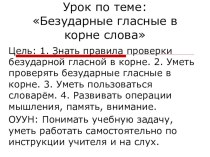 Урок по теме:
«Безударные гласные в корне слова»

Цель: 1. Знать правила проверки безударной гласной в корне. 2. Уметь проверять безударные гласные в корне. 3. Уметь пользоваться словарём. 4. Развивать операции мышления, память, внимание.

ОУУН: Понимать учебную задачу, уметь работать самостоятельно по инструкции учителя и на слух.